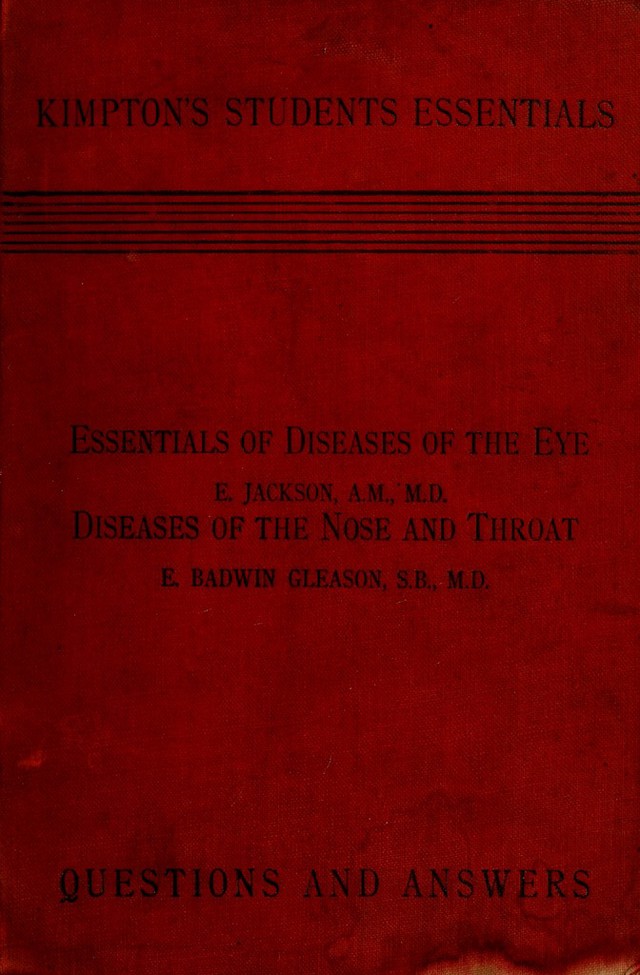 KIMPTON'S STUDENTS ESSENTIALS

ESSENTIALS OF DISEASES OF THE EYE

E. JACKSON, A.M., M.D.

DISEASES OF THE NOSE AND THROAT

E. BADWIN GLEASON, S.B., M.D.

QUESTIONS AND ANSWERS